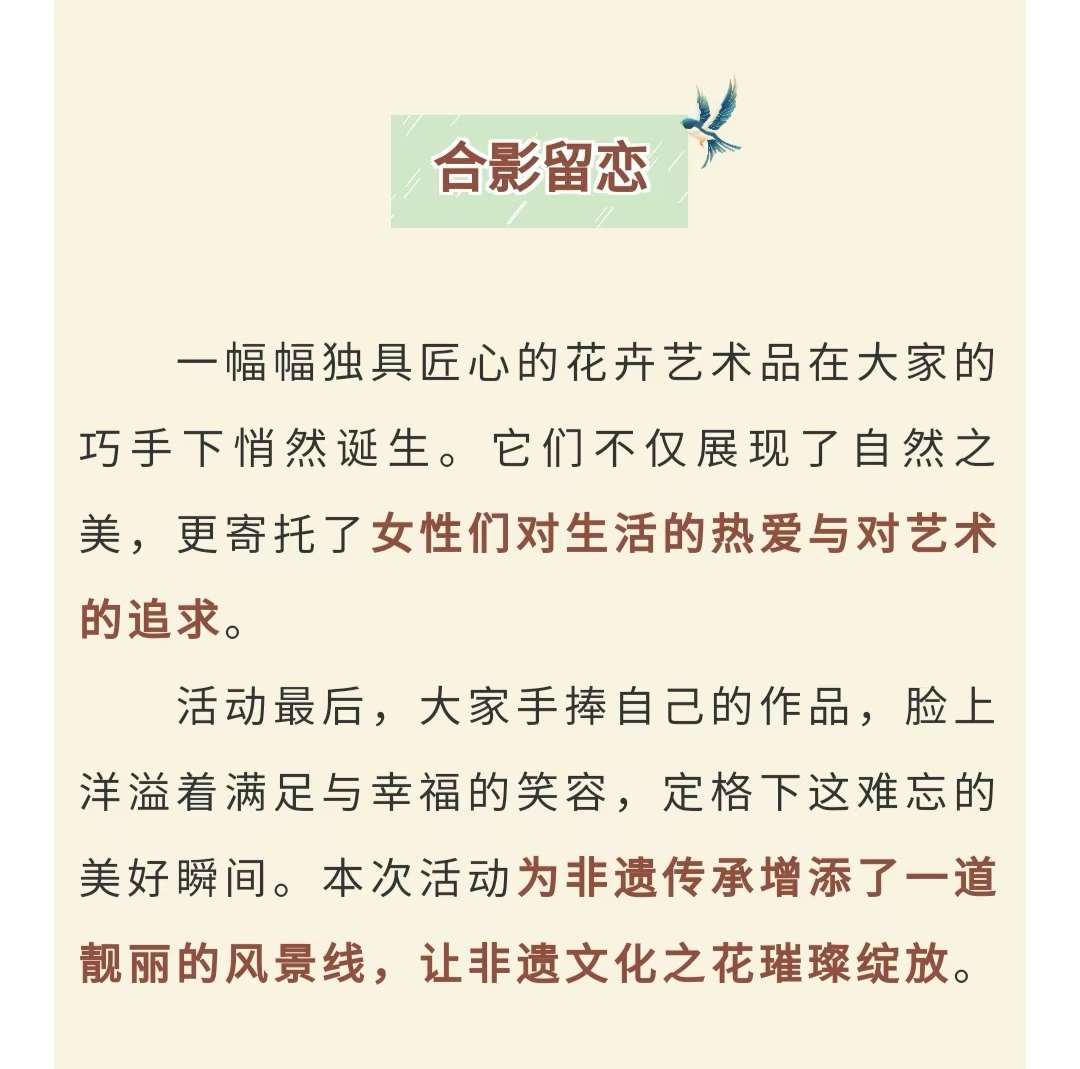 合影留恋

一幅幅独具匠心的花卉艺术品在大家的巧手下悄然诞生。它们不仅展现了自然之美，更寄托了女性们对生活的热爱与对艺术的追求。

活动最后，大家手捧自己的作品，脸上洋溢着满足与幸福的笑容，定格下这难忘的美好瞬间。本次活动为非遗传承增添了一道靓丽的风景线，让非遗文化之花璀璨绽放。